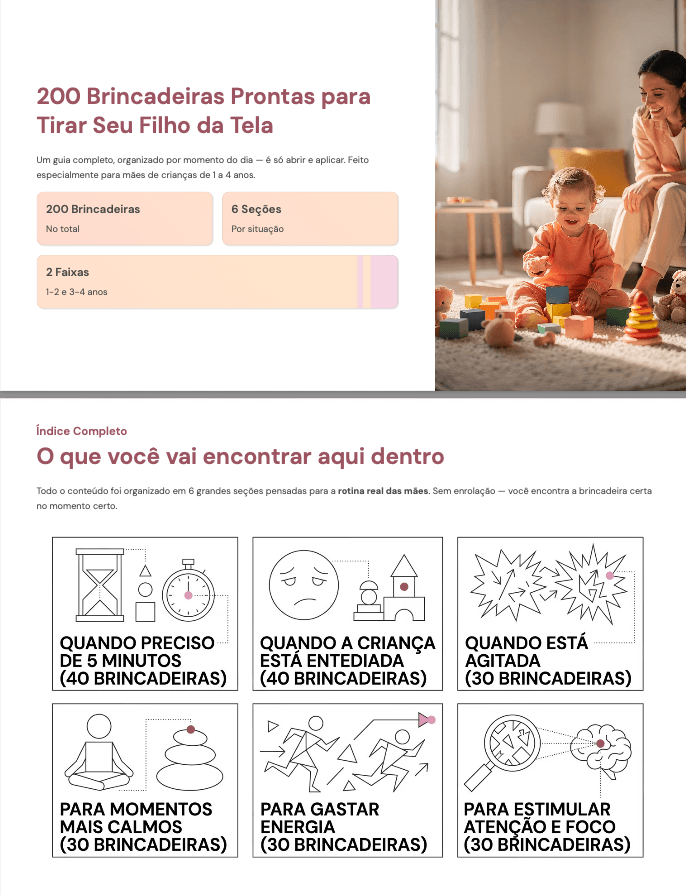 200 Brincadeiras Prontas para Tirar Seu Filho da Tela

Um guia completo, organizado por momento do dia — é só abrir e aplicar. Feito especialmente para mães de crianças de 1 a 4 anos.

200 Brincadeiras
No total

6 Seções
Por situação

2 Faixas
1-2 e 3-4 anos

Índice Completo

O que você vai encontrar aqui dentro

Todo o conteúdo foi organizado em 6 grandes seções pensadas para a rotina real das mães. Sem enrolação — você encontra a brincadeira certa no momento certo.

QUANDO PRECISO DE 5 MINUTOS (40 BRINCADEIRAS)

QUANDO A CRIANÇA ESTÁ ENTEDIADA (40 BRINCADEIRAS)

QUANDO ESTÁ AGITADA (30 BRINCADEIRAS)

PARA MOMENTOS MAIS CALMOS (30 BRINCADEIRAS)

PARA GASTAR ENERGIA (30 BRINCADEIRAS)

PARA ESTIMULAR ATENÇÃO E FOCO (30 BRINCADEIRAS)